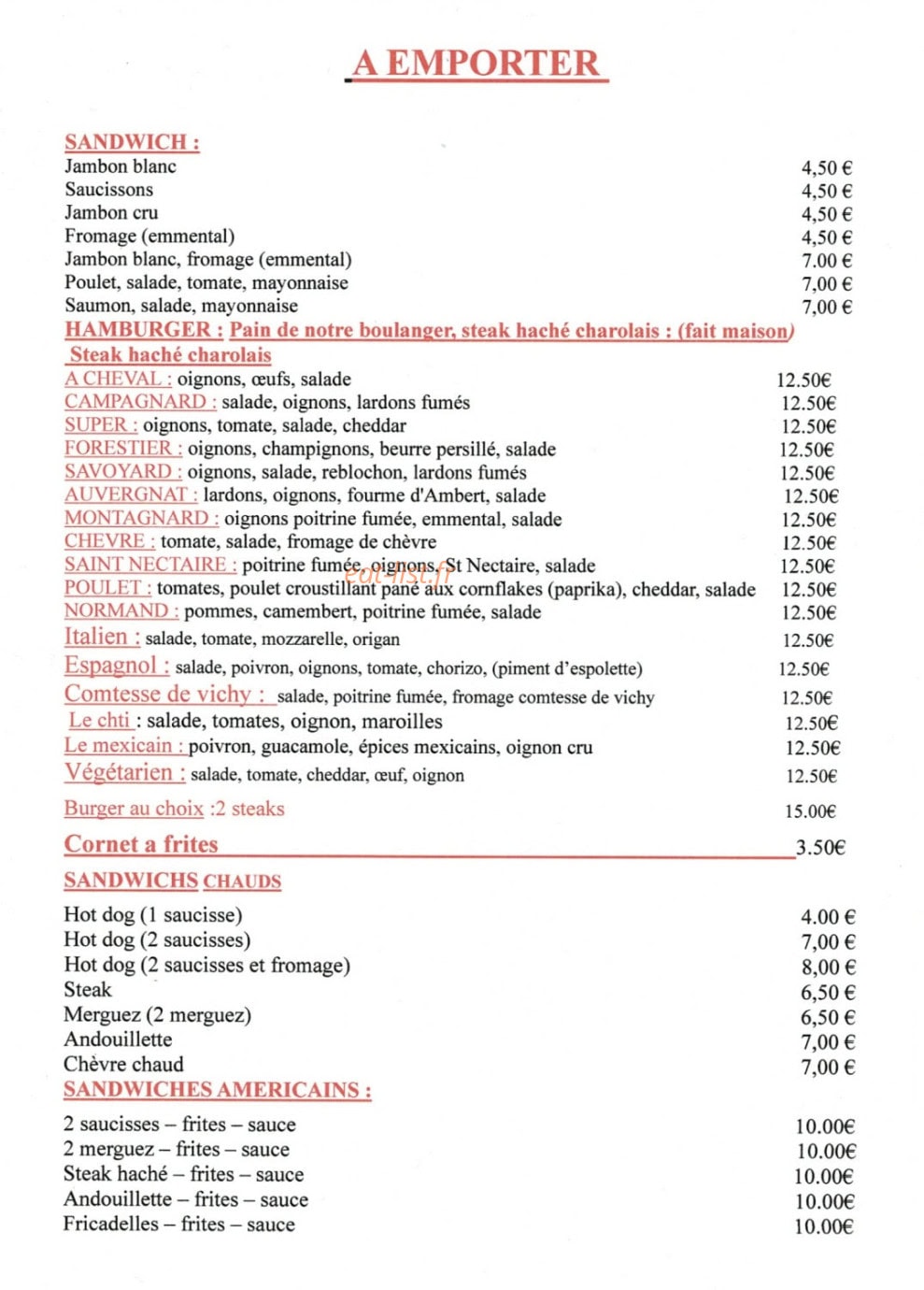 A EMPORTER

SANDWICH :
Jambon blanc 4,50 €
Saucissons 4,50 €
Jambon cru 4,50 €
Fromage (emmental) 4,50 €
Jambon blanc, fromage (emmental) 7.00 €
Poulet, salade, tomate, mayonnaise 7,00 €
Saumon, salade, mayonnaise 7,00 €

HAMBURGER : Pain de notre boulanger, steak haché charolais : (fait maison)
Steak haché charolais
A CHEVAL : oignons, œufs, salade 12.50€
CAMPAGNARD : salade, oignons, lardons fumés 12.50€
SUPER : oignons, tomate, salade, cheddar 12.50€
FORESTIER : oignons, champignons, beurre persillé, salade 12.50€
SAVOYARD : oignons, salade, reblochon, lardons fumés 12.50€
AUVERGNAT : lardons, oignons, fourme d'Ambert, salade 12.50€
MONTAGNARD : oignons poitrine fumée, emmental, salade 12.50€
CHEVRE : tomate, salade, fromage de chèvre 12.50€
SAINT NECTAIRE : poitrine fumée, oignons, St Nectaire, salade 12.50€
POULET : tomates, poulet croustillant pané aux cornflakes (paprika), cheddar, salade 12.50€
NORMAND : pommes, camembert, poitrine fumée, salade 12.50€
Italien : salade, tomate, mozzarelle, origan 12.50€
Espagnol : salade, poivron, oignons, tomate, chorizo, (piment d'espolette) 12.50€
Comtesse de vichy : salade, poitrine fumée, fromage comtesse de vichy 12.50€
Le chti : salade, tomates, oignon, maroilles 12.50€
Le mexicain : poivron, guacamole, épices mexicains, oignon cru 12.50€
Végétarien : salade, tomate, cheddar, œuf, oignon 12.50€
Burger au choix :2 steaks 15.00€

Cornet a frites 3.50€

SANDWICHS CHAUDS
Hot dog (1 saucisse) 4.00 €
Hot dog (2 saucisses) 7,00 €
Hot dog (2 saucisses et fromage) 8,00 €
Steak 6,50 €
Merguez (2 merguez) 6,50 €
Andouillette 7,00 €
Chèvre chaud 7,00 €

SANDWICHES AMERICAINS :
2 saucisses – frites – sauce 10.00€
2 merguez – frites – sauce 10.00€
Steak haché – frites – sauce 10.00€
Andouillette – frites – sauce 10.00€
Fricadelles – frites – sauce 10.00€

eat-list.fr